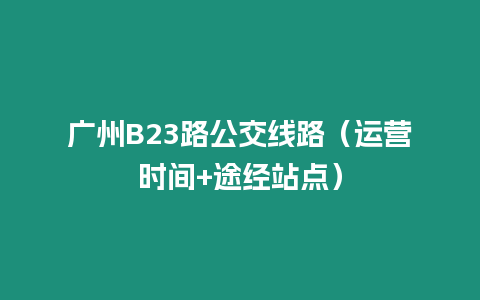 广州B23路公交线路（运营时间+途经站点）